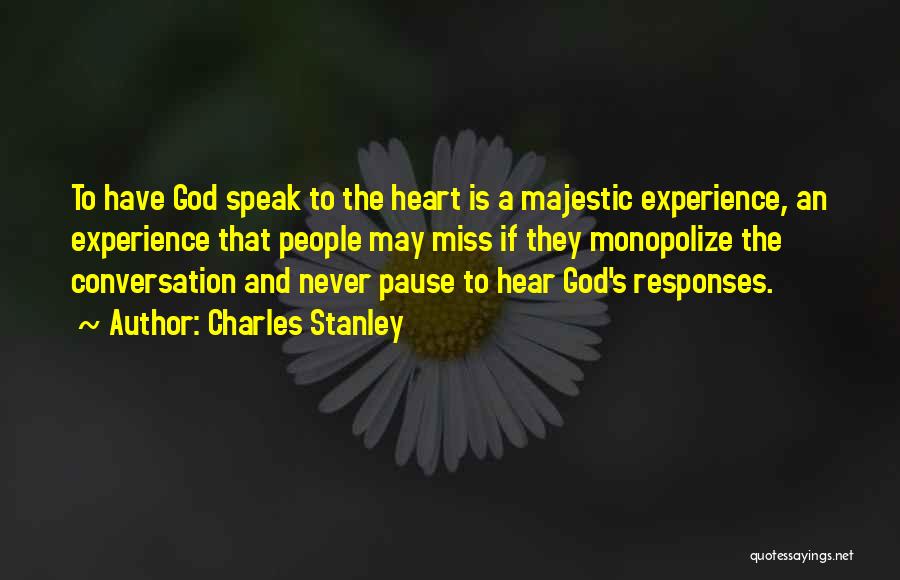 To have God speak to the heart is a majestic experience, an experience that people may miss if they monopolize the conversation and never pause to hear God's responses.
~ Author: Charles Stanley

quotessayings.net